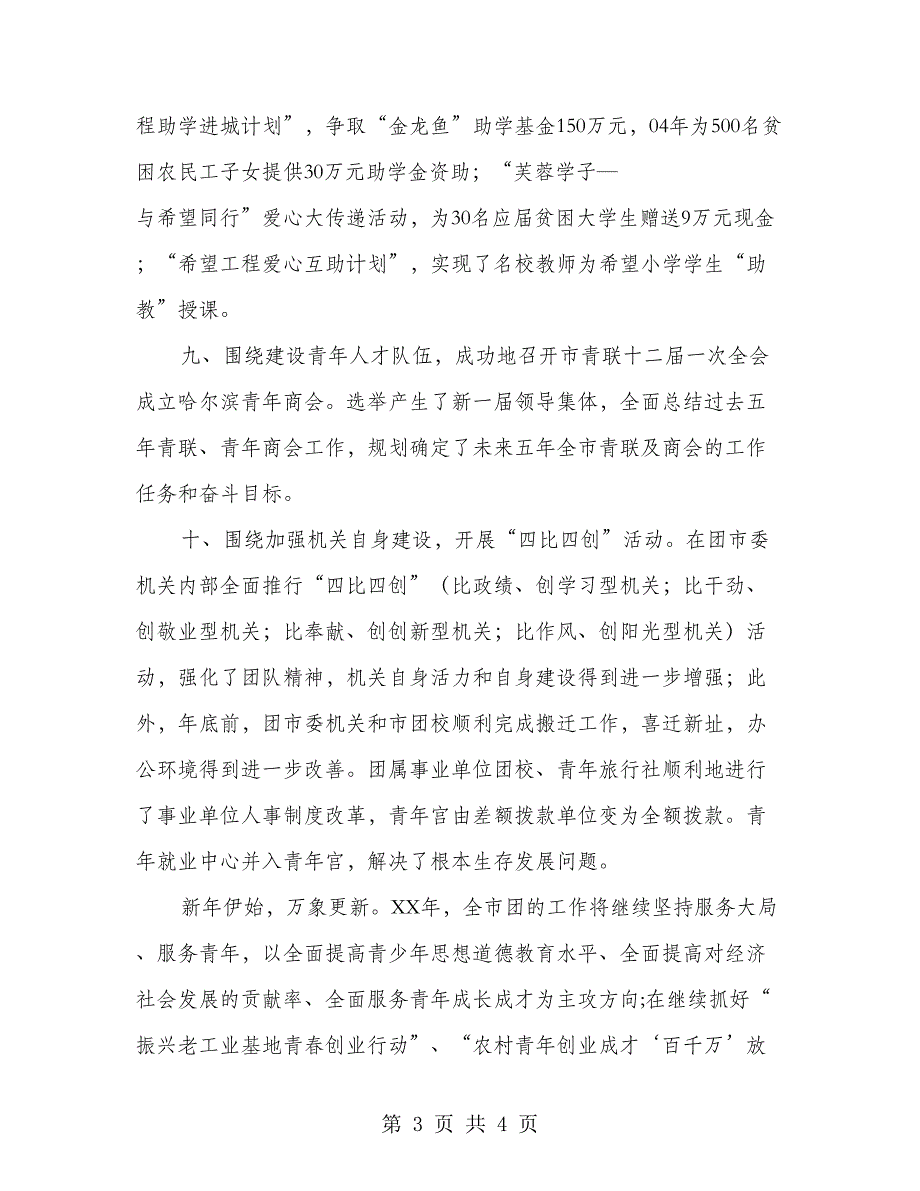 程助学进城计划”，争取“金龙鱼”助学基金150万元，04年为500名贫困农民工子女提供30万元助学金资助；“芙蓉学子—与希望同行”爱心大传递活动，为30名应届贫困大学生赠送9万元现金；“希望工程爱心互助计划”，实现了名校教师为希望小学学生“助教”授课。

九、围绕建设青年人才队伍，成功地召开市青联十二届一次全会成立哈尔滨青年商会。选举产生了新一届领导集体，全面总结过去五年青联、青年商会工作，规划确定了未来五年全市青联及商会的工作任务和奋斗目标。

十、围绕加强机关自身建设，开展“四比四创”活动。在团市委机关内部全面推行“四比四创”（比政绩、创学习型机关；比干劲、创敬业型机关；比奉献、创创新型机关；比作风、创阳光型机关）活动，强化了团队精神，机关自身活力和自身建设得到进一步增强；此外，年底前，团市委机关和市团校顺利完成搬迁工作，喜迁新址，办公环境得到进一步改善。团属事业单位团校、青年旅行社顺利地进行了事业单位人事制度改革，青年宫由差额拨款单位变为全额拨款。青年就业中心并入青年宫，解决了根本生存发展问题。

新年伊始，万象更新。XX年，全市团的工作将继续坚持服务大局、服务青年，以全面提高青少年思想道德教育水平、全面提高对经济社会发展的贡献率、全面服务青年成长成才为主攻方向;在继续抓好“振兴老工业基地青春创业行动”、“农村青年创业成才‘百千万’放

第 3 页 共 4 页